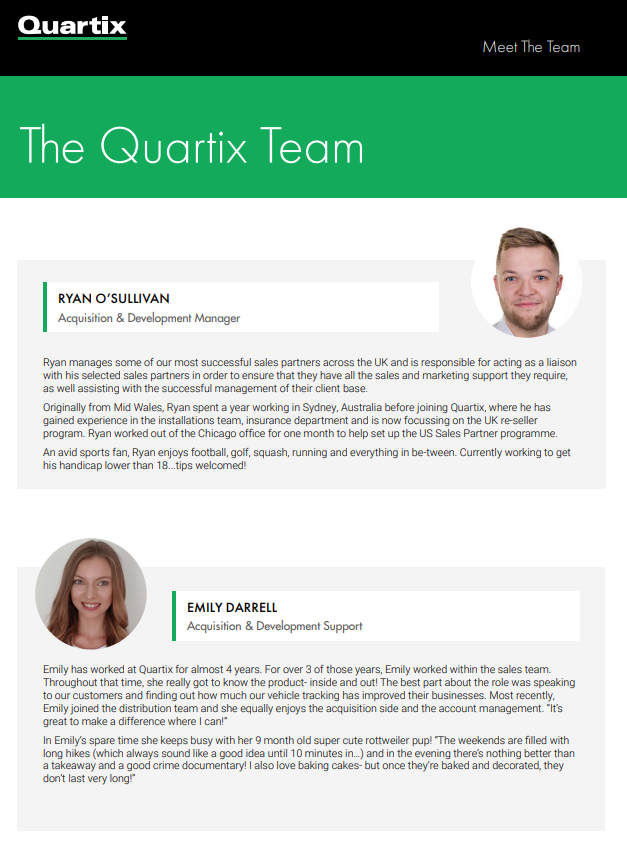 Quartix

Meet The Team

The Quartix Team

RYAN O'SULLIVAN
Acquisition & Development Manager

Ryan manages some of our most successful sales partners across the UK and is responsible for acting as a liaison with his selected sales partners in order to ensure that they have all the sales and marketing support they require, as well assisting with the successful management of their client base.

Originally from Mid Wales, Ryan spent a year working in Sydney, Australia before joining Quartix, where he has gained experience in the installations team, insurance department and is now focussing on the UK re-seller program. Ryan worked out of the Chicago office for one month to help set up the US Sales Partner programme.

An avid sports fan, Ryan enjoys football, golf, squash, running and everything in be-tween. Currently working to get his handicap lower than 18...tips welcomed!

EMILY DARRELL
Acquisition & Development Support

Emily has worked at Quartix for almost 4 years. For over 3 of those years, Emily worked within the sales team. Throughout that time, she really got to know the product- inside and out! The best part about the role was speaking to our customers and finding out how much our vehicle tracking has improved their businesses. Most recently, Emily joined the distribution team and she equally enjoys the acquisition side and the account management. "It's great to make a difference where I can!"

In Emily's spare time she keeps busy with her 9 month old super cute rottweiler pup! "The weekends are filled with long hikes (which always sound like a good idea until 10 minutes in...) and in the evening there's nothing better than a takeaway and a good crime documentary! I also love baking cakes- but once they're baked and decorated, they don't last very long!"